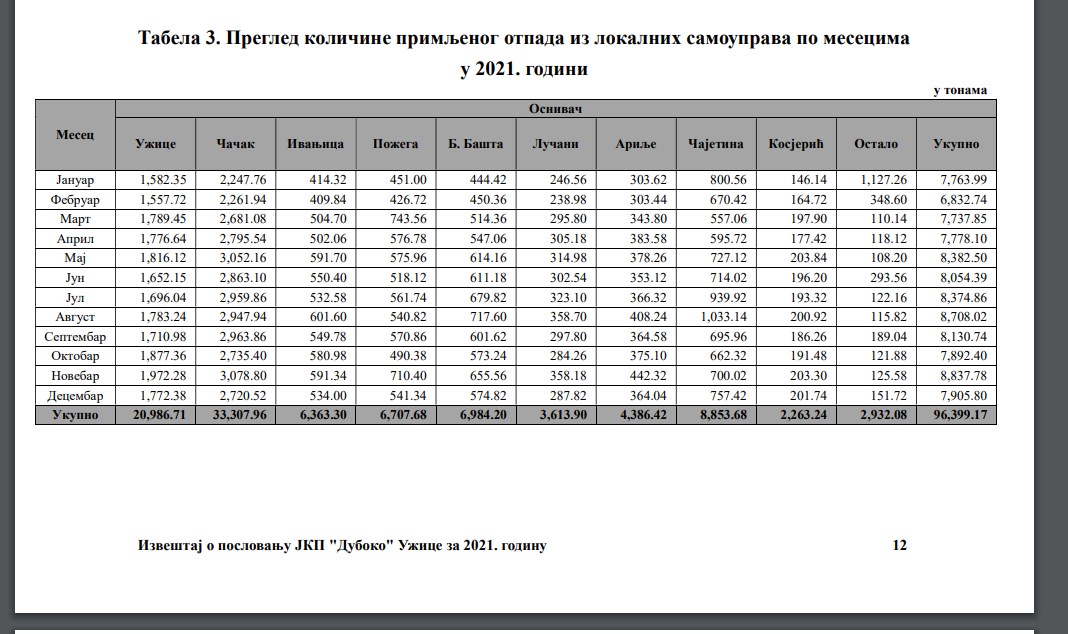 Табела 3. Преглед количине примљеног отпада из локалних самоуправа по месецима у 2021. години

у тонама

| Месец | Оснивач | | | | | | | | | | |
|---|---|---|---|---|---|---|---|---|---|---|---|
| | Ужице | Чачак | Ивањица | Пожега | Б. Башта | Лучани | Ариље | Чајетина | Косјерић | Остало | Укупно |
| Јануар | 1,582.35 | 2,247.76 | 414.32 | 451.00 | 444.42 | 246.56 | 303.62 | 800.56 | 146.14 | 1,127.26 | 7,763.99 |
| Фебруар | 1,557.72 | 2,261.94 | 409.84 | 426.72 | 450.36 | 238.98 | 303.44 | 670.42 | 164.72 | 348.60 | 6,832.74 |
| Март | 1,789.45 | 2,681.08 | 504.70 | 743.56 | 514.36 | 295.80 | 343.80 | 557.06 | 197.90 | 110.14 | 7,737.85 |
| Април | 1,776.64 | 2,795.54 | 502.06 | 576.78 | 547.06 | 305.18 | 383.58 | 595.72 | 177.42 | 118.12 | 7,778.10 |
| Мај | 1,816.12 | 3,052.16 | 591.70 | 575.96 | 614.16 | 314.98 | 378.26 | 727.12 | 203.84 | 108.20 | 8,382.50 |
| Јун | 1,652.15 | 2,863.10 | 550.40 | 518.12 | 611.18 | 302.54 | 353.12 | 714.02 | 196.20 | 293.56 | 8,054.39 |
| Јул | 1,696.04 | 2,959.86 | 532.58 | 561.74 | 679.82 | 323.10 | 366.32 | 939.92 | 193.32 | 122.16 | 8,374.86 |
| Август | 1,783.24 | 2,947.94 | 601.60 | 540.82 | 717.60 | 358.70 | 408.24 | 1,033.14 | 200.92 | 115.82 | 8,708.02 |
| Септембар | 1,710.98 | 2,963.86 | 549.78 | 570.86 | 601.62 | 297.80 | 364.58 | 695.96 | 186.26 | 189.04 | 8,130.74 |
| Октобар | 1,877.36 | 2,735.40 | 580.98 | 490.38 | 573.24 | 284.26 | 375.10 | 662.32 | 191.48 | 121.88 | 7,892.40 |
| Новебар | 1,972.28 | 3,078.80 | 591.34 | 710.40 | 655.56 | 358.18 | 442.32 | 700.02 | 203.30 | 125.58 | 8,837.78 |
| Децембар | 1,772.38 | 2,720.52 | 534.00 | 541.34 | 574.82 | 287.82 | 364.04 | 757.42 | 201.74 | 151.72 | 7,905.80 |
| Укупно | 20,986.71 | 33,307.96 | 6,363.30 | 6,707.68 | 6,984.20 | 3,613.90 | 4,386.42 | 8,853.68 | 2,263.24 | 2,932.08 | 96,399.17 |

Извештај о пословању ЈКП "Дубоко" Ужице за 2021. годину 12